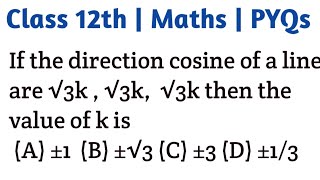 Class 12th | Maths | PYQs

If the direction cosine of a line are $\sqrt{3}k$ , $\sqrt{3}k$, $\sqrt{3}k$ then the value of k is

(A) $\pm 1$ (B) $\pm\sqrt{3}$ (C) $\pm 3$ (D) $\pm 1/3$